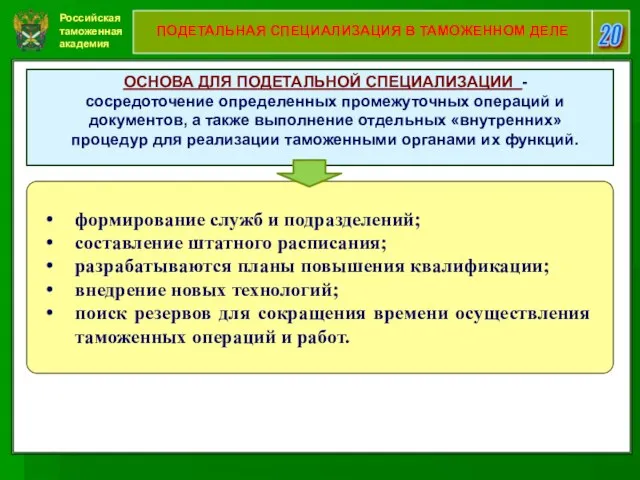 Российская таможенная академия

ПОДЕТАЛЬНАЯ СПЕЦИАЛИЗАЦИЯ В ТАМОЖЕННОМ ДЕЛЕ

20

ОСНОВА ДЛЯ ПОДЕТАЛЬНОЙ СПЕЦИАЛИЗАЦИИ - сосредоточение определенных промежуточных операций и документов, а также выполнение отдельных «внутренних» процедур для реализации таможенными органами их функций.

• формирование служб и подразделений;
• составление штатного расписания;
• разрабатываются планы повышения квалификации;
• внедрение новых технологий;
• поиск резервов для сокращения времени осуществления таможенных операций и работ.